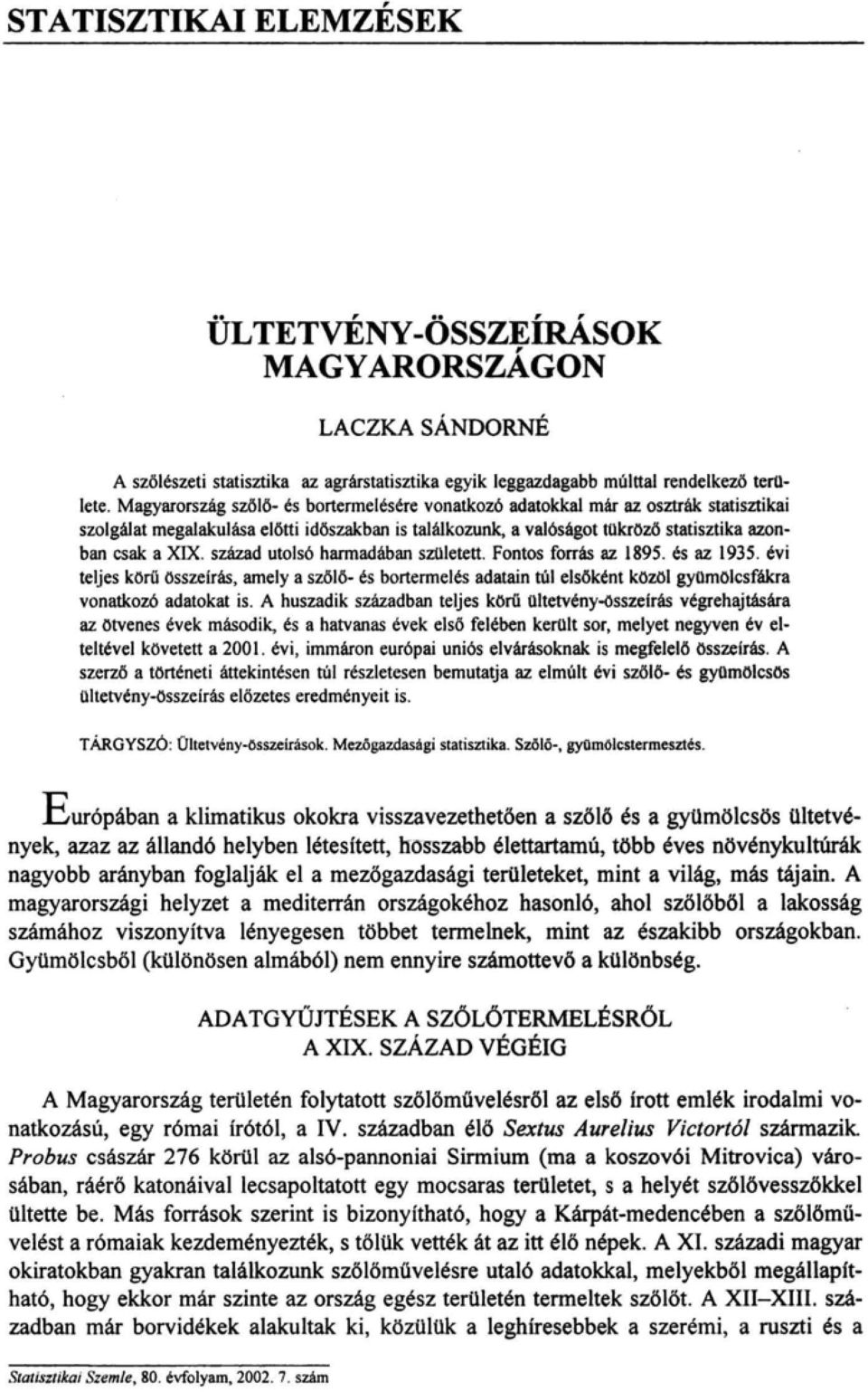 STATISZTIKAI ELEMZÉSEK

ÜLTETVÉNY-ÖSSZEÍRÁSOK MAGYARORSZÁGON

LACZKA SÁNDORNÉ

A szőlészeti statisztika az agrárstatisztika egyik leggazdagabb múlttal rendelkező területe. Magyarország szőlő- és bortermelésére vonatkozó adatokkal már az osztrák statisztikai szolgálat megalakulása előtti időszakban is találkozunk, a valóságot tükröző statisztika azonban csak a XIX. század utolsó harmadában született. Fontos forrás az 1895. és az 1935. évi teljes körű összeírás, amely a szőlő- és bortermelés adatain túl elsőként közöl gyümölcsfákra vonatkozó adatokat is. A huszadik században teljes körű ültetvény-összeírás végrehajtására az ötvenes évek második, és a hatvanas évek első felében került sor, melyet negyven év elteltével követett a 2001. évi, immáron európai uniós elvárásoknak is megfelelő összeírás. A szerző a történeti áttekintésen túl részletesen bemutatja az elmúlt évi szőlő- és gyümölcsös ültetvény-összeírás előzetes eredményeit is.

TÁRGYSZÓ: Ültetvény-összeírások. Mezőgazdasági statisztika. Szőlő-, gyümölcstermesztés.

Európában a klimatikus okokra visszavezethetően a szőlő és a gyümölcsös ültetvények, azaz az állandó helyben létesített, hosszabb élettartamú, több éves növénykultúrák nagyobb arányban foglalják el a mezőgazdasági területeket, mint a világ, más tájain. A magyarországi helyzet a mediterrán országokéhoz hasonló, ahol szőlőből a lakosság számához viszonyítva lényegesen többet termelnek, mint az északibb országokban. Gyümölcsből (különösen almából) nem ennyire számottevő a különbség.

ADATGYŰJTÉSEK A SZŐLŐTERMELÉSRŐL A XIX. SZÁZAD VÉGÉIG

A Magyarország területén folytatott szőlőművelésről az első írott emlék irodalmi vonatkozású, egy római írótól, a IV. században élő Sextus Aurelius Victortól származik. Probus császár 276 körül az alsó-pannoniai Sirmium (ma a koszovói Mitrovica) városában, ráérő katonáival lecsapoltatott egy mocsaras területet, s a helyét szőlővesszőkkel ültette be. Más források szerint is bizonyítható, hogy a Kárpát-medencében a szőlőművelést a rómaiak kezdeményezték, s tőlük vették át az itt élő népek. A XI. századi magyar okiratokban gyakran találkozunk szőlőművelésre utaló adatokkal, melyekből megállapítható, hogy ekkor már szinte az ország egész területén termeltek szőlőt. A XII–XIII. században már borvidékek alakultak ki, közülük a leghíresebbek a szerémi, a ruszti és a

Statisztikai Szemle, 80. évfolyam, 2002. 7. szám